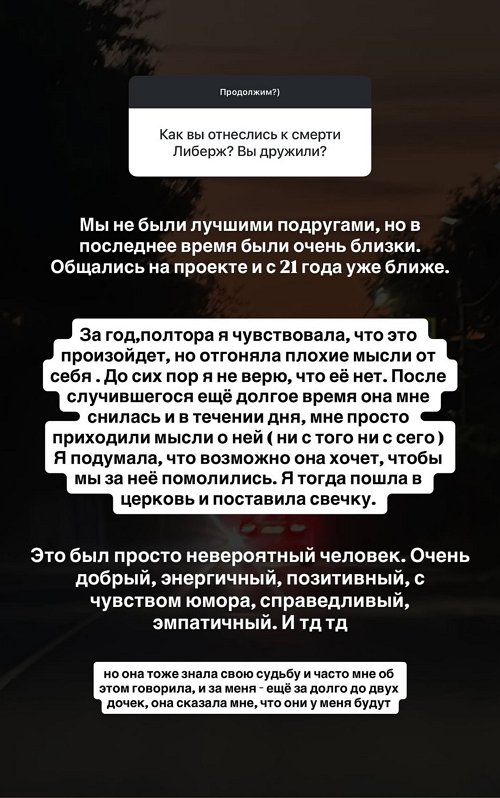 Продолжим?)

Как вы отнеслись к смерти Либерж? Вы дружили?

Мы не были лучшими подругами, но в последнее время были очень близки. Общались на проекте и с 21 года уже ближе.

За год,полтора я чувствовала, что это произойдет, но отгоняла плохие мысли от себя . До сих пор я не верю, что её нет. После случившегося ещё долгое время она мне снилась и в течении дня, мне просто приходили мысли о ней ( ни с того ни с сего ) Я подумала, что возможно она хочет, чтобы мы за неё помолились. Я тогда пошла в церковь и поставила свечку.

Это был просто невероятный человек. Очень добрый, энергичный, позитивный, с чувством юмора, справедливый, эмпатичный. И тд тд

но она тоже знала свою судьбу и часто мне об этом говорила, и за меня - ещё за долго до двух дочек, она сказала мне, что они у меня будут